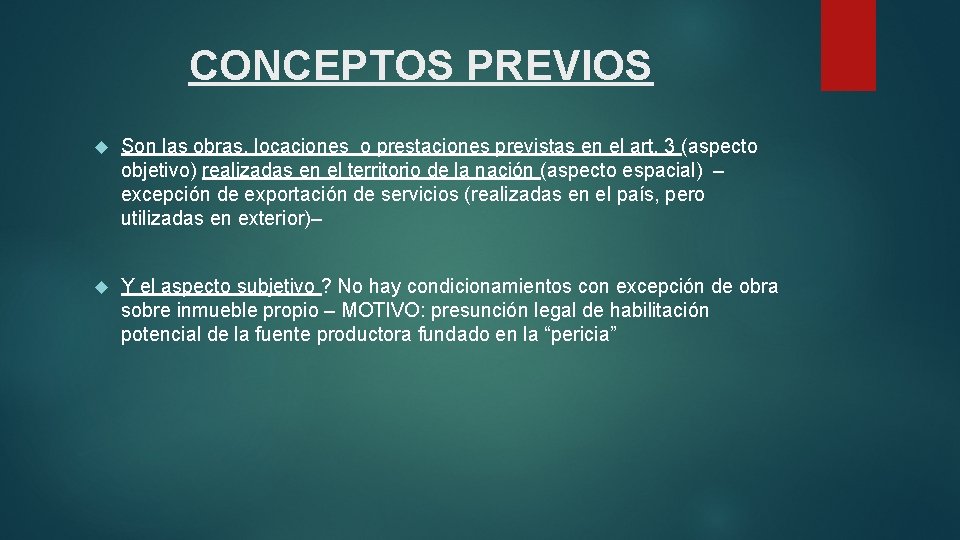 CONCEPTOS PREVIOS

Son las obras, locaciones o prestaciones previstas en el art. 3 (aspecto objetivo) realizadas en el territorio de la nación (aspecto espacial) – excepción de exportación de servicios (realizadas en el país, pero utilizadas en exterior)–

Y el aspecto subjetivo ? No hay condicionamientos con excepción de obra sobre inmueble propio – MOTIVO: presunción legal de habilitación potencial de la fuente productora fundado en la “pericia”